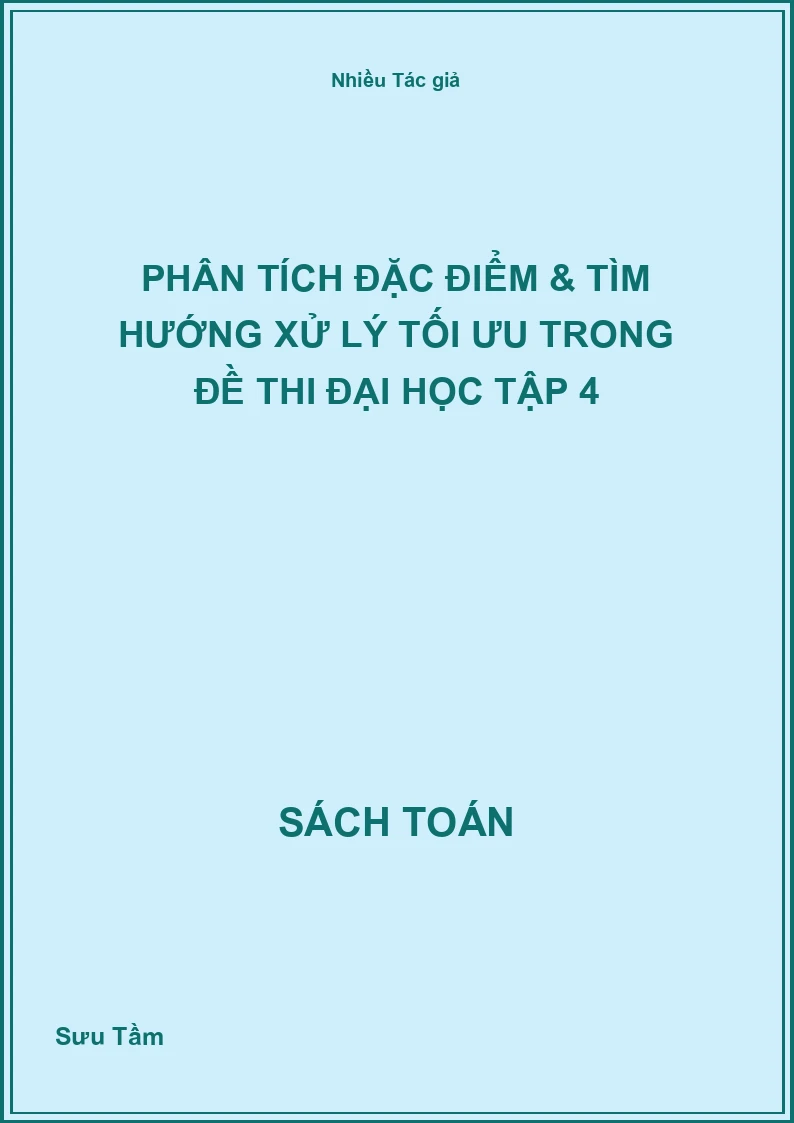 Nhiều Tác giả

PHÂN TÍCH ĐẶC ĐIỂM & TÌM HƯỚNG XỬ LÝ TỐI ƯU TRONG ĐỀ THI ĐẠI HỌC TẬP 4

SÁCH TOÁN

Sưu Tầm